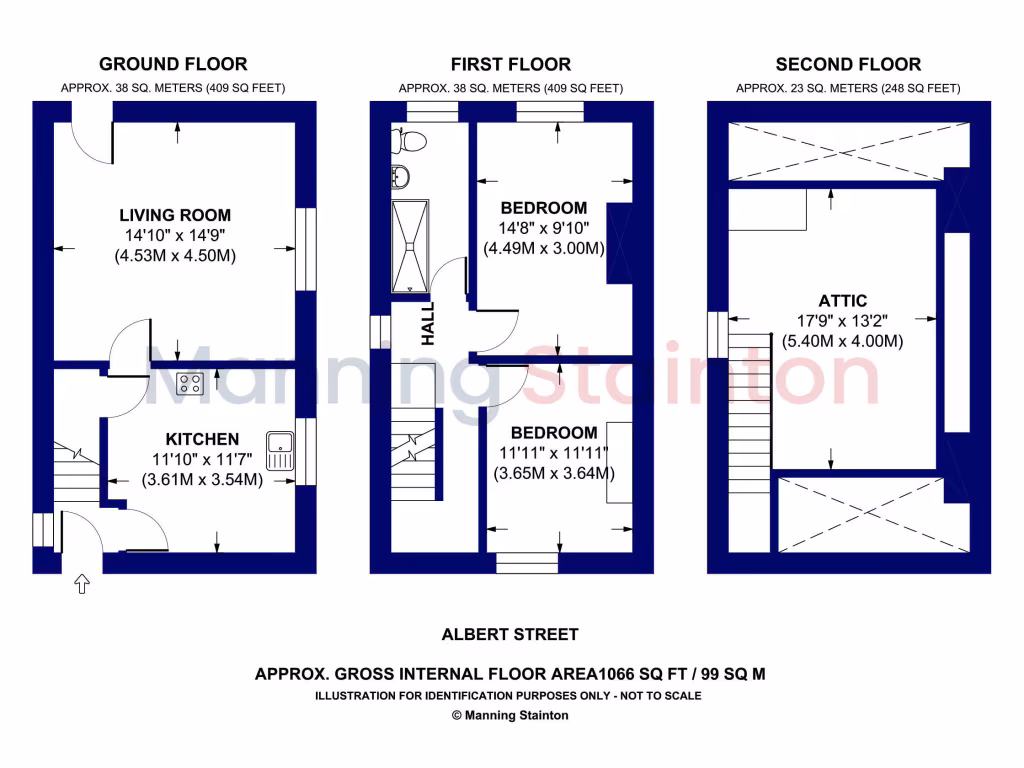 GROUND FLOOR
APPROX. 38 SQ. METERS (409 SQ FEET)

LIVING ROOM
14'10" x 14'9"
(4.53M x 4.50M)

KITCHEN
11'10" x 11'7"
(3.61M x 3.54M)

FIRST FLOOR
APPROX. 38 SQ. METERS (409 SQ FEET)

BEDROOM
14'8" x 9'10"
(4.49M x 3.00M)

HALL

BEDROOM
11'11" x 11'11"
(3.65M x 3.64M)

SECOND FLOOR
APPROX. 23 SQ. METERS (248 SQ FEET)

ATTIC
17'9" x 13'2"
(5.40M x 4.00M)

Manning Stainton

ALBERT STREET

APPROX. GROSS INTERNAL FLOOR AREA1066 SQ FT / 99 SQ M
ILLUSTRATION FOR IDENTIFICATION PURPOSES ONLY - NOT TO SCALE
© Manning Stainton